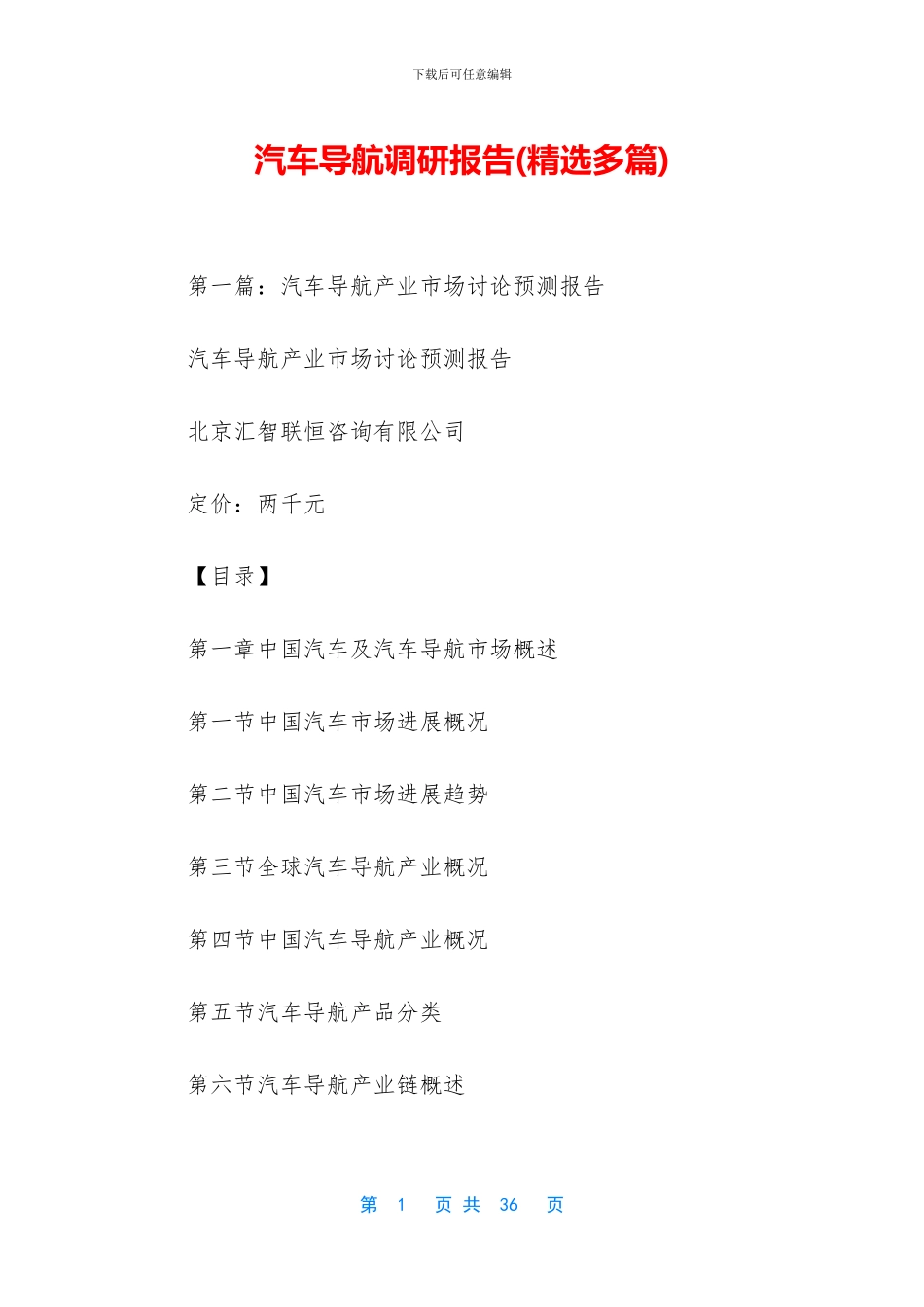 下载后可任意编辑

汽车导航调研报告(精选多篇)

第一篇：汽车导航产业市场讨论预测报告

汽车导航产业市场讨论预测报告

北京汇智联恒咨询有限公司

定价：两千元

【目录】

第一章中国汽车及汽车导航市场概述

第一节中国汽车市场进展概况

第二节中国汽车市场进展趋势

第三节全球汽车导航产业概况

第四节中国汽车导航产业概况

第五节汽车导航产品分类

第六节汽车导航产业链概述

第 1 页 共 36 页